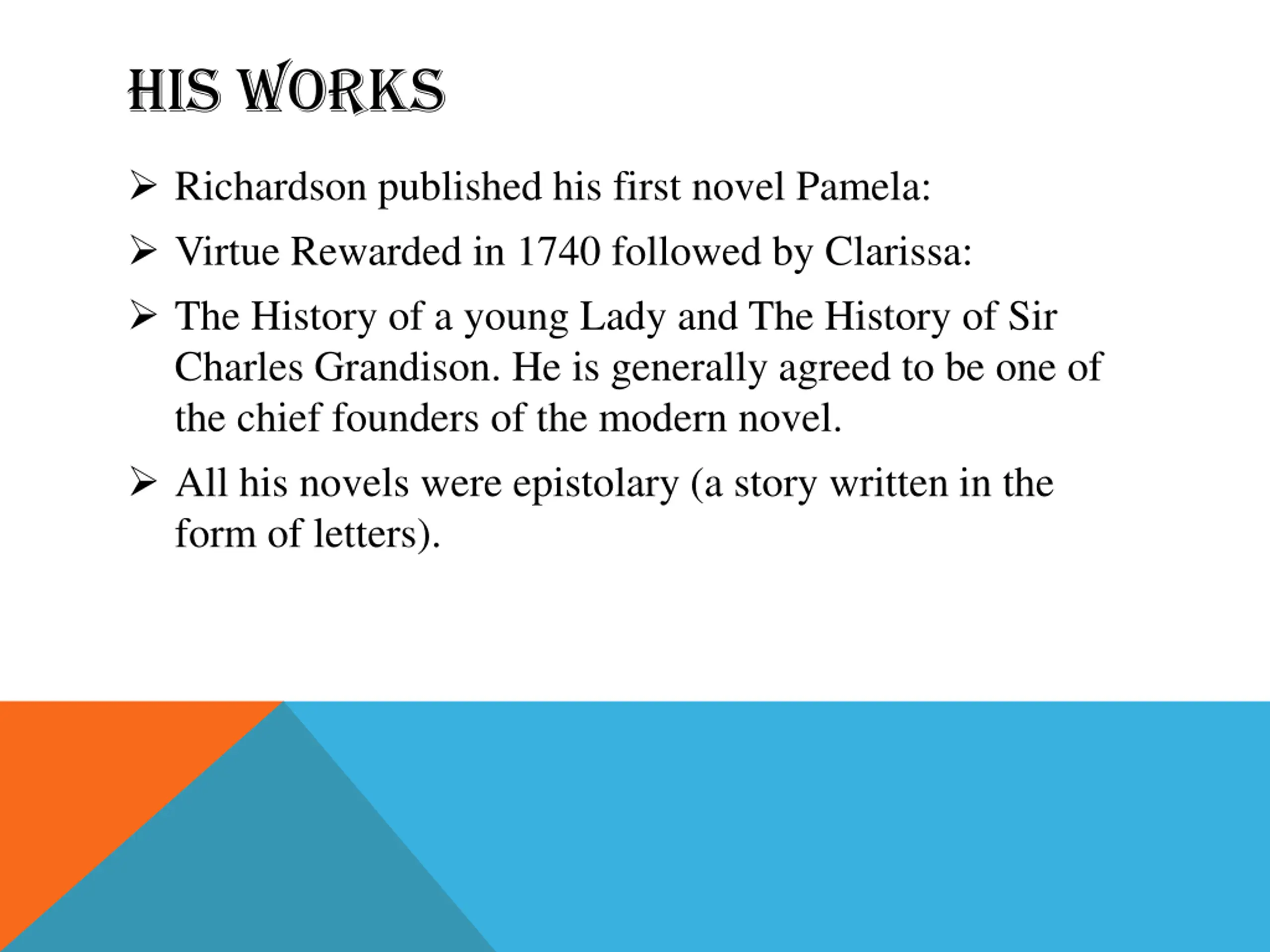 HIS WORKS

➢ Richardson published his first novel Pamela:

➢ Virtue Rewarded in 1740 followed by Clarissa:

➢ The History of a young Lady and The History of Sir Charles Grandison. He is generally agreed to be one of the chief founders of the modern novel.

➢ All his novels were epistolary (a story written in the form of letters).